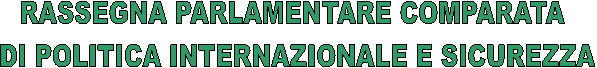 RASSEGNA PARLAMENTARE COMPARATA
DI POLITICA INTERNAZIONALE E SICUREZZA